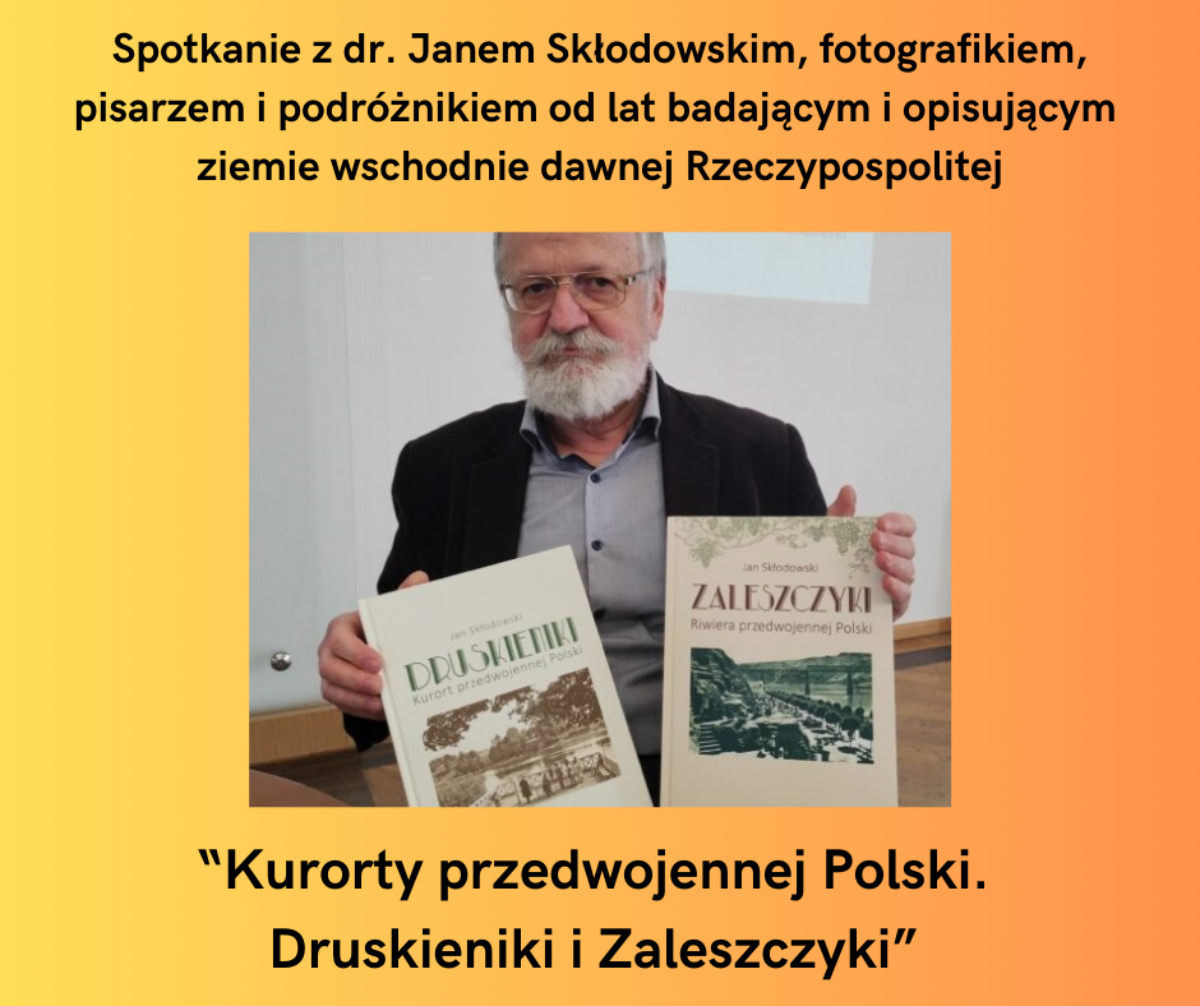 Spotkanie z dr. Janem Skłodowskim, fotografikiem, pisarzem i podróżnikiem od lat badającym i opisującym ziemie wschodnie dawnej Rzeczypospolitej

Jan Skłodowski
DRUSKIENIKI
Kurort przedwojennej Polski

Jan Skłodowski
ZALESZCZYKI
Riwiera przedwojennej Polski

“Kurorty przedwojennej Polski. Druskieniki i Zaleszczyki”